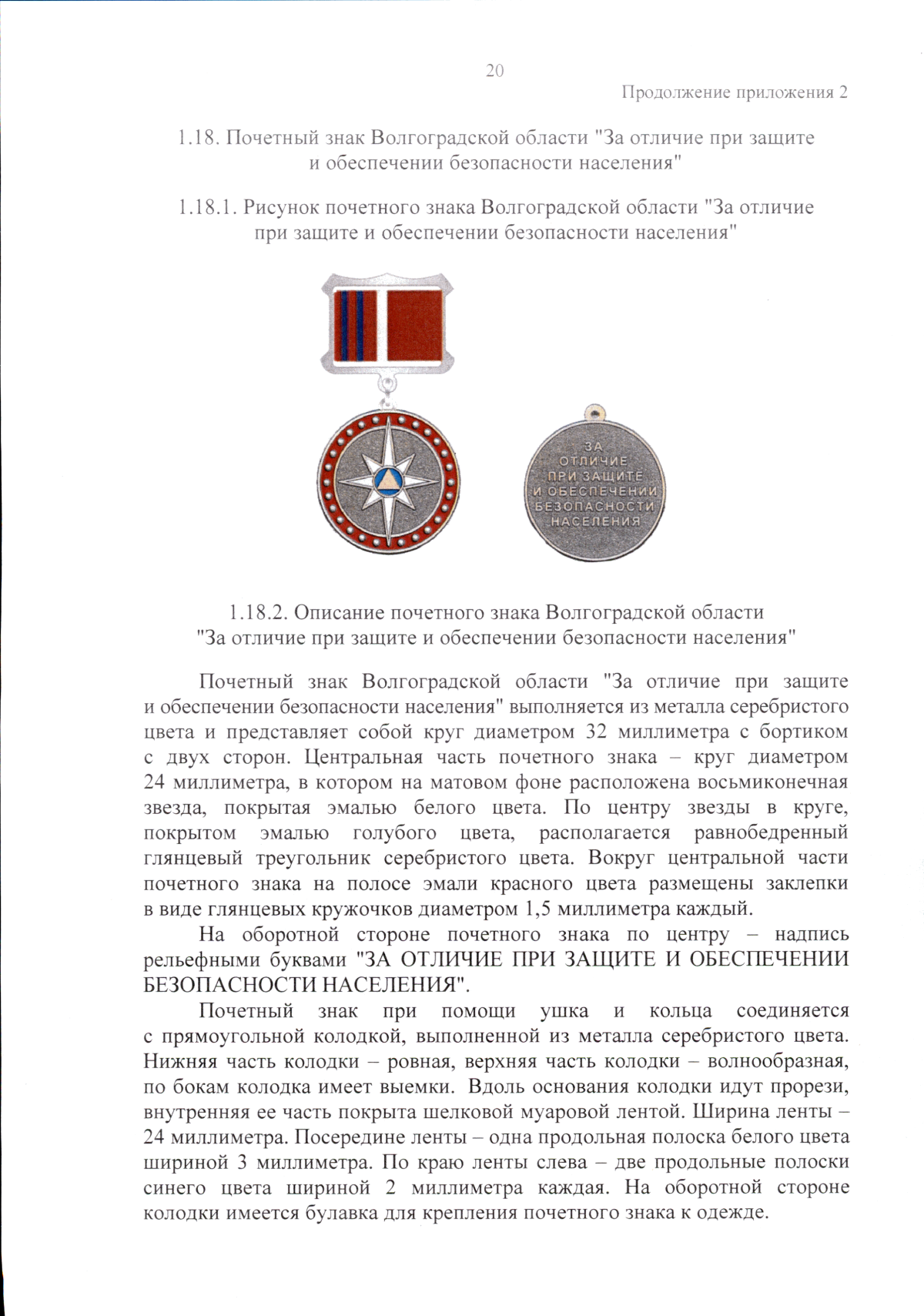 20

Продолжение приложения 2

1.18. Почетный знак Волгоградской области "За отличие при защите и обеспечении безопасности населения"

1.18.1. Рисунок почетного знака Волгоградской области "За отличие при защите и обеспечении безопасности населения"

ЗА ОТЛИЧИЕ ПРИ ЗАЩИТЕ И ОБЕСПЕЧЕНИИ БЕЗОПАСНОСТИ НАСЕЛЕНИЯ

1.18.2. Описание почетного знака Волгоградской области "За отличие при защите и обеспечении безопасности населения"

Почетный знак Волгоградской области "За отличие при защите и обеспечении безопасности населения" выполняется из металла серебристого цвета и представляет собой круг диаметром 32 миллиметра с бортиком с двух сторон. Центральная часть почетного знака – круг диаметром 24 миллиметра, в котором на матовом фоне расположена восьмиконечная звезда, покрытая эмалью белого цвета. По центру звезды в круге, покрытом эмалью голубого цвета, располагается равнобедренный глянцевый треугольник серебристого цвета. Вокруг центральной части почетного знака на полосе эмали красного цвета размещены заклепки в виде глянцевых кружочков диаметром 1,5 миллиметра каждый.

На оборотной стороне почетного знака по центру – надпись рельефными буквами "ЗА ОТЛИЧИЕ ПРИ ЗАЩИТЕ И ОБЕСПЕЧЕНИИ БЕЗОПАСНОСТИ НАСЕЛЕНИЯ".

Почетный знак при помощи ушка и кольца соединяется с прямоугольной колодкой, выполненной из металла серебристого цвета. Нижняя часть колодки – ровная, верхняя часть колодки – волнообразная, по бокам колодка имеет выемки. Вдоль основания колодки идут прорези, внутренняя ее часть покрыта шелковой муаровой лентой. Ширина ленты – 24 миллиметра. Посередине ленты – одна продольная полоска белого цвета шириной 3 миллиметра. По краю ленты слева – две продольные полоски синего цвета шириной 2 миллиметра каждая. На оборотной стороне колодки имеется булавка для крепления почетного знака к одежде.